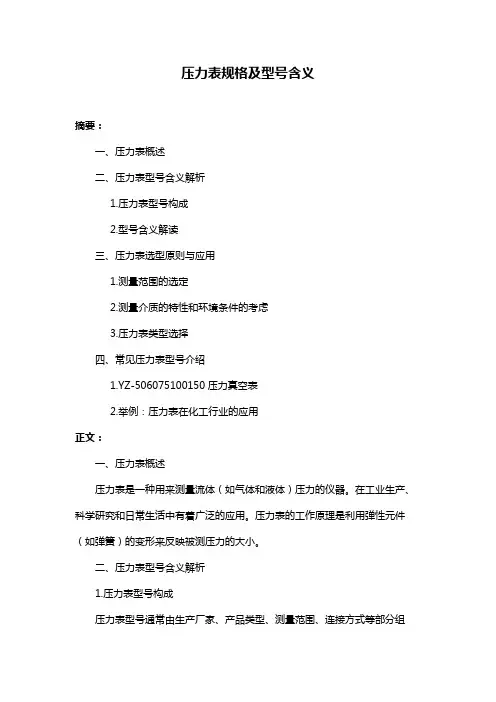 压力表规格及型号含义

摘要：

一、压力表概述

二、压力表型号含义解析

1.压力表型号构成

2.型号含义解读

三、压力表选型原则与应用

1.测量范围的选定

2.测量介质的特性和环境条件的考虑

3.压力表类型选择

四、常见压力表型号介绍

1.YZ-506075100150 压力真空表

2.举例：压力表在化工行业的应用

正文：

一、压力表概述

压力表是一种用来测量流体（如气体和液体）压力的仪器。在工业生产、科学研究和日常生活中有着广泛的应用。压力表的工作原理是利用弹性元件（如弹簧）的变形来反映被测压力的大小。

二、压力表型号含义解析

1.压力表型号构成

压力表型号通常由生产厂家、产品类型、测量范围、连接方式等部分组